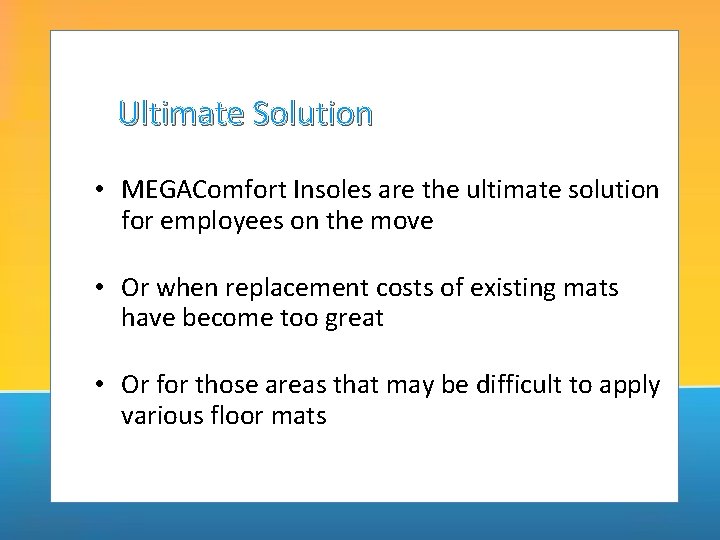 Ultimate Solution

• MEGAComfort Insoles are the ultimate solution for employees on the move

• Or when replacement costs of existing mats have become too great

• Or for those areas that may be difficult to apply various floor mats